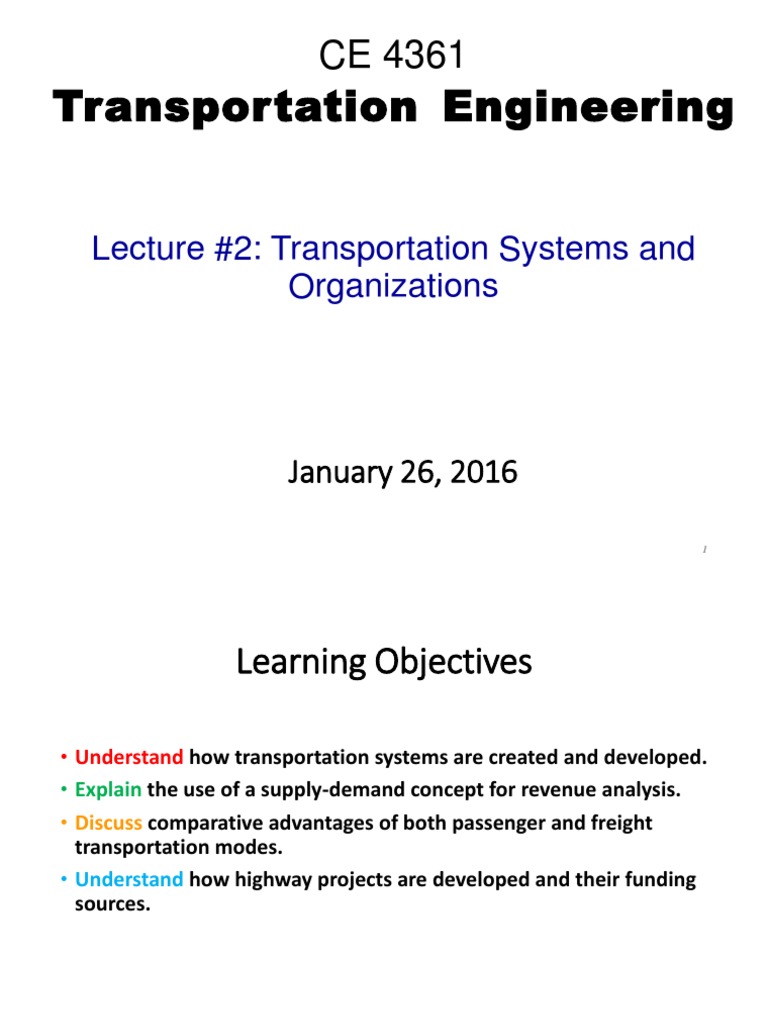 CE 4361
Transportation Engineering

Lecture #2: Transportation Systems and Organizations

January 26, 2016

1

Learning Objectives

• Understand how transportation systems are created and developed.
• Explain the use of a supply-demand concept for revenue analysis.
• Discuss comparative advantages of both passenger and freight transportation modes.
• Understand how highway projects are developed and their funding sources.